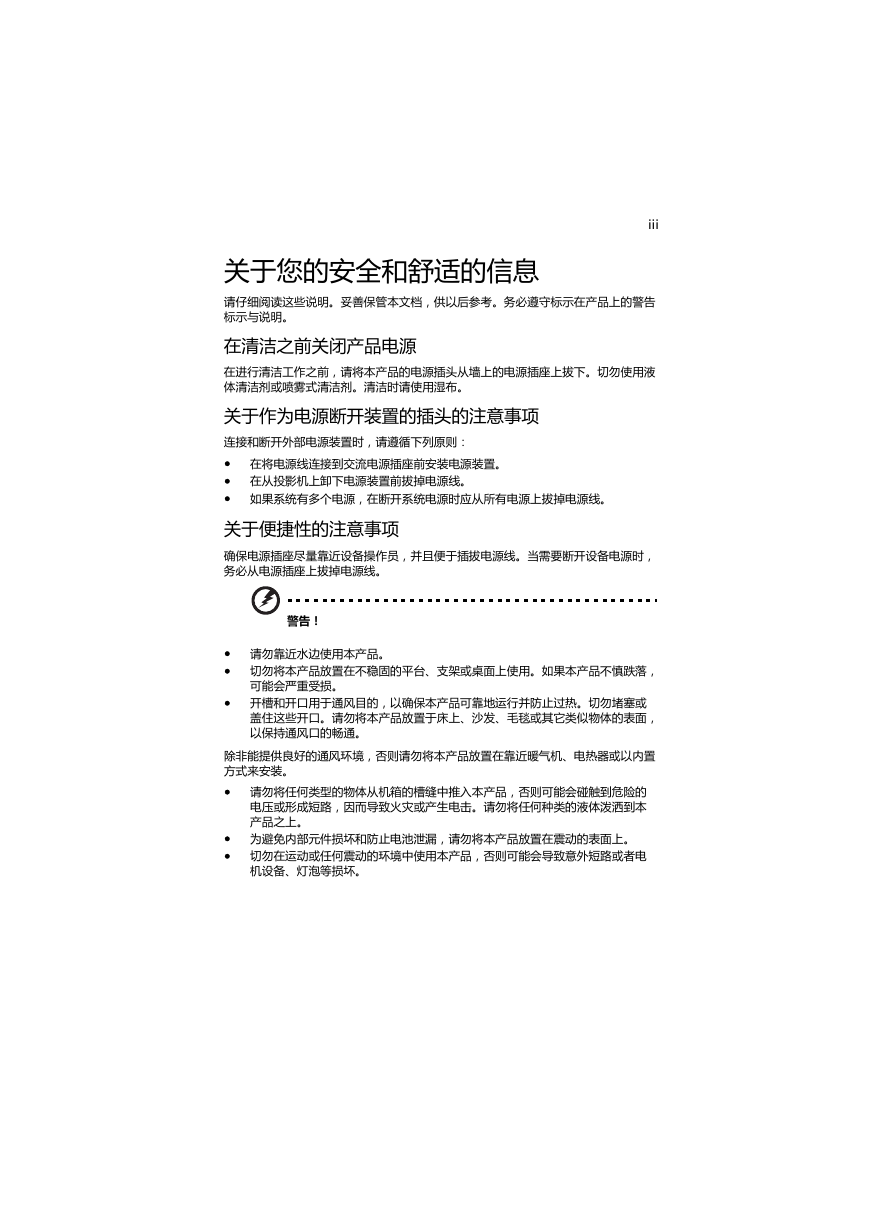 iii

关于您的安全和舒适的信息

请仔细阅读这些说明。妥善保管本文档，供以后参考。务必遵守标示在产品上的警告标示与说明。

在清洁之前关闭产品电源

在进行清洁工作之前，请将本产品的电源插头从墙上的电源插座上拔下。切勿使用液体清洁剂或喷雾式清洁剂。清洁时请使用湿布。

关于作为电源断开装置的插头的注意事项

连接和断开外部电源装置时，请遵循下列原则：

• 在将电源线连接到交流电源插座前安装电源装置。
• 在从投影机上卸下电源装置前拔掉电源线。
• 如果系统有多个电源，在断开系统电源时应从所有电源上拔掉电源线。

关于便捷性的注意事项

确保电源插座尽量靠近设备操作员，并且便于插拔电源线。当需要断开设备电源时，务必从电源插座上拔掉电源线。

警告！

• 请勿靠近水边使用本产品。
• 切勿将本产品放置在不稳固的平台、支架或桌面上使用。如果本产品不慎跌落，可能会严重受损。
• 开槽和开口用于通风目的，以确保本产品可靠地运行并防止过热。切勿堵塞或盖住这些开口。请勿将本产品放置于床上、沙发、毛毯或其它类似物体的表面，以保持通风口的畅通。

除非能提供良好的通风环境，否则请勿将本产品放置在靠近暖气机、电热器或以内置方式来安装。

• 请勿将任何类型的物体从机箱的槽缝中推入本产品，否则可能会碰触到危险的电压或形成短路，因而导致火灾或产生电击。请勿将任何种类的液体泼洒到本产品之上。
• 为避免内部元件损坏和防止电池泄漏，请勿将本产品放置在震动的表面上。
• 切勿在运动或任何震动的环境中使用本产品，否则可能会导致意外短路或者电机设备、灯泡等损坏。